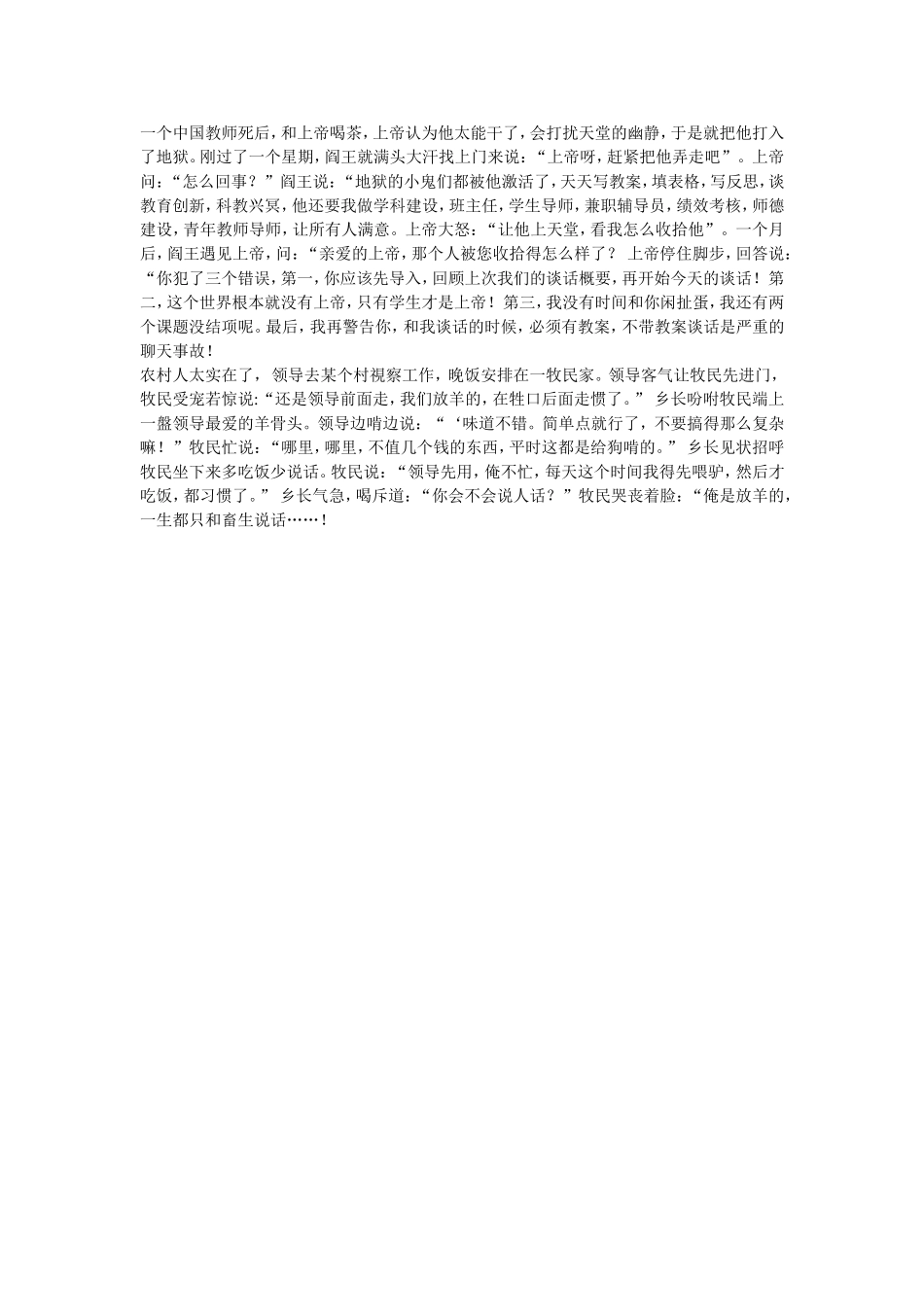 一个中国教师死后，和上帝喝茶，上帝认为他太能干了，会打扰天堂的幽静，于是就把他打入了地狱。刚过了一个星期，阎王就满头大汗找上门来说：“上帝呀，赶紧把他弄走吧”。上帝问：“怎么回事？”阎王说：“地狱的小鬼们都被他激活了，天天写教案，填表格，写反思，谈教育创新，科教兴冥，他还要我做学科建设，班主任，学生导师，兼职辅导员，绩效考核，师德建设，青年教师导师，让所有人满意。上帝大怒：“让他上天堂，看我怎么收拾他”。一个月后，阎王遇见上帝，问：“亲爱的上帝，那个人被您收拾得怎么样了？ 上帝停住脚步，回答说：“你犯了三个错误，第一，你应该先导入，回顾上次我们的谈话概要，再开始今天的谈话！第二，这个世界根本就没有上帝，只有学生才是上帝！第三，我没有时间和你闲扯蛋，我还有两个课题没结项呢。最后，我再警告你，和我谈话的时候，必须有教案，不带教案谈话是严重的聊天事故！
农村人太实在了， 领导去某个村视察工作，晚饭安排在一牧民家。领导客气让牧民先进门，牧民受宠若惊说:“还是领导前面走，我们放羊的，在牲口后面走惯了。” 乡长吩咐牧民端上一盤领导最爱的羊骨头。领导边啃边说：“‘味道不错。简单点就行了，不要搞得那么复杂嘛！”牧民忙说：“哪里，哪里，不值几个钱的东西，平时这都是给狗啃的。” 乡长见状招呼牧民坐下来多吃饭少说话。牧民说：“领导先用，俺不忙，每天这个时间我得先喂驴，然后才吃饭，都习惯了。” 乡长气急，喝斥道：“你会不会说人话？”牧民哭丧着脸：“俺是放羊的，一生都只和畜生说话……！